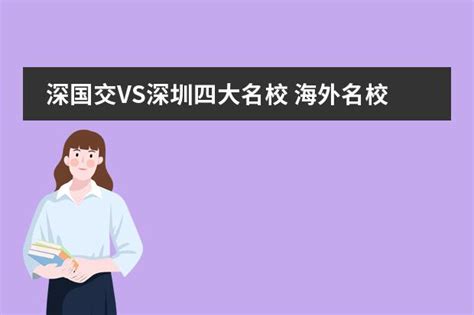 深国交VS深圳四大名校 海外名校